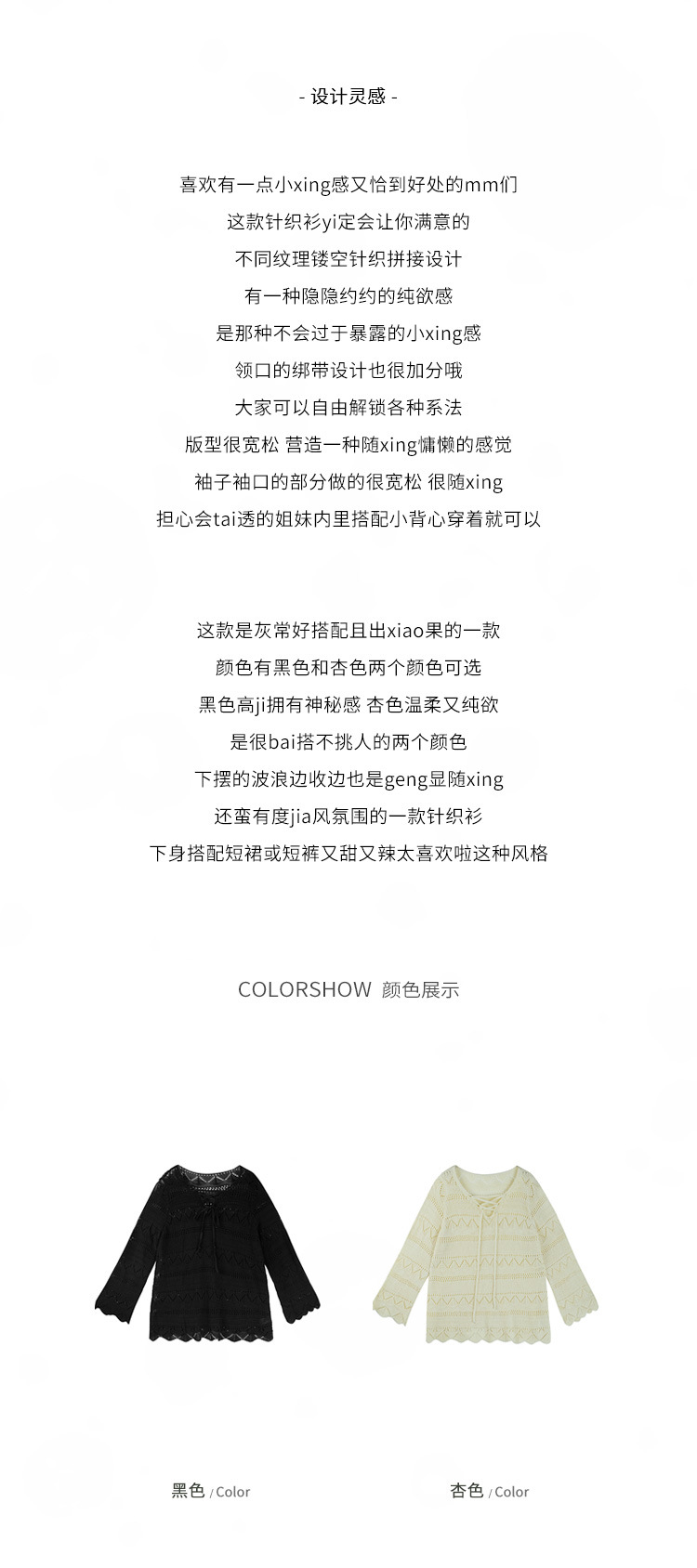 - 设计灵感 -

喜欢有一点小xing感又恰到好处的mm们

这款针织衫yi定会让你满意的

不同纹理镂空针织拼接设计

有一种隐隐约约的纯欲感

是那种不会过于暴露的小xing感

领口的绑带设计也很加分哦

大家可以自由解锁各种系法

版型很宽松 营造一种随xing慵懒的感觉

袖子袖口的部分做的很宽松 很随xing

担心会tai透的姐妹内里搭配小背心穿着就可以

这款是灰常好搭配且出xiao果的一款

颜色有黑色和杏色两个颜色可选

黑色高ji拥有神秘感 杏色温柔又纯欲

是很bai搭不挑人的两个颜色

下摆的波浪边收边也是geng显随xing

还蛮有度jia风氛围的一款针织衫

下身搭配短裙或短裤又甜又辣太喜欢啦这种风格

COLORSHOW 颜色展示

黑色 / Color

杏色 / Color